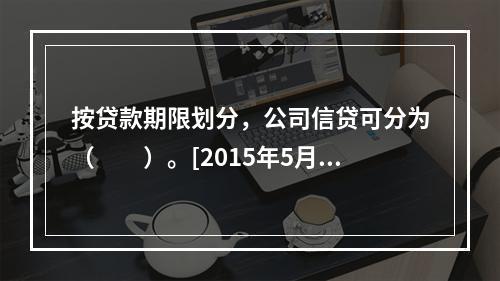 按贷款期限划分，公司信贷可分为（　　）。[2015年5月...